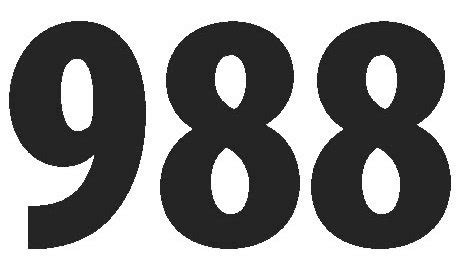 988